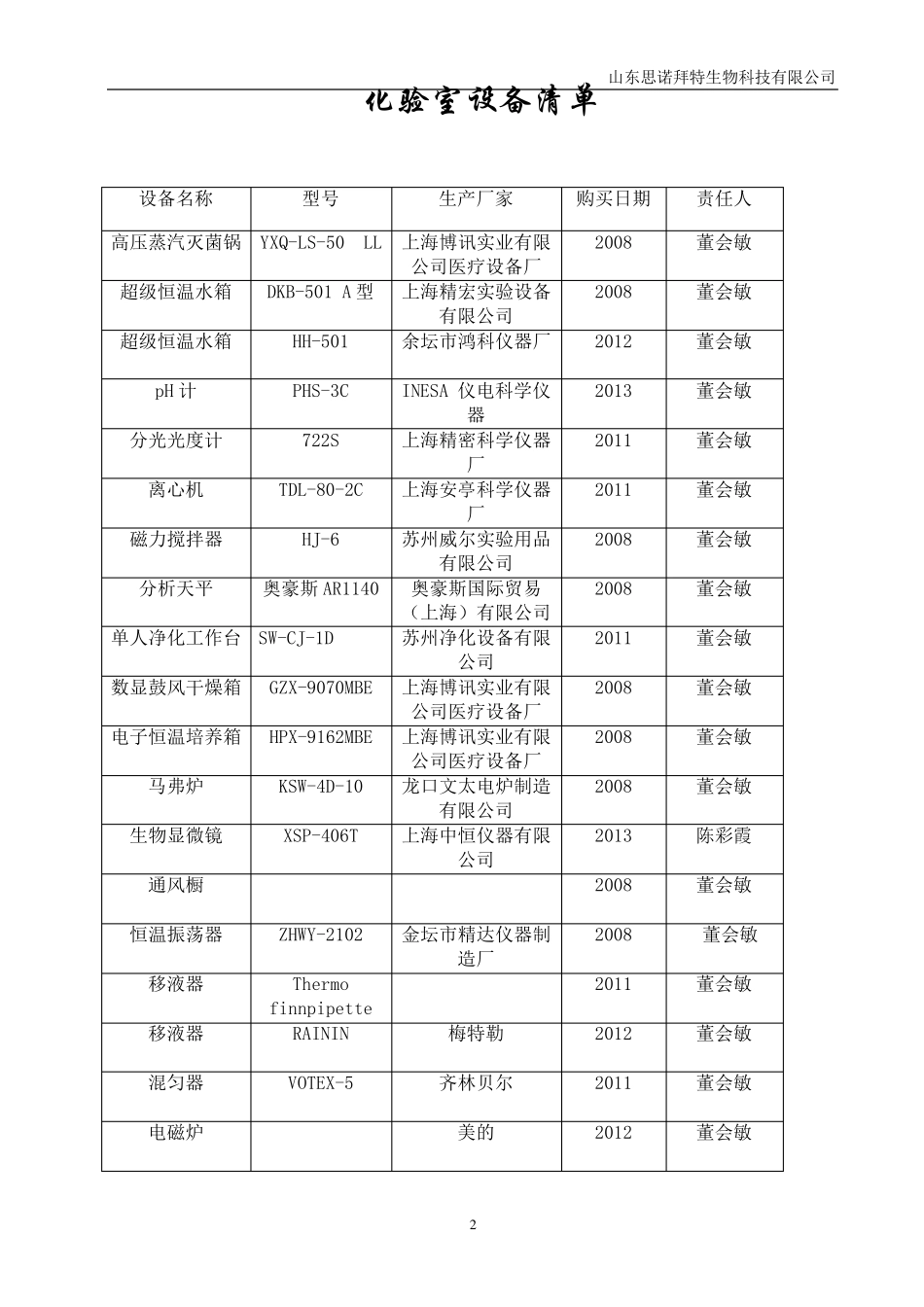 山东思诺拜特生物科技有限公司

化验室设备清单

| 设备名称 | 型号 | 生产厂家 | 购买日期 | 责任人 |
|---|---|---|---|---|
| 高压蒸汽灭菌锅 | YXQ-LS-50 LL | 上海博讯实业有限公司医疗设备厂 | 2008 | 董会敏 |
| 超级恒温水箱 | DKB-501 A 型 | 上海精宏实验设备有限公司 | 2008 | 董会敏 |
| 超级恒温水箱 | HH-501 | 余坛市鸿科仪器厂 | 2012 | 董会敏 |
| pH 计 | PHS-3C | INESA 仪电科学仪器 | 2013 | 董会敏 |
| 分光光度计 | 722S | 上海精密科学仪器厂 | 2011 | 董会敏 |
| 离心机 | TDL-80-2C | 上海安亭科学仪器厂 | 2011 | 董会敏 |
| 磁力搅拌器 | HJ-6 | 苏州威尔实验用品有限公司 | 2008 | 董会敏 |
| 分析天平 | 奥豪斯 AR1140 | 奥豪斯国际贸易（上海）有限公司 | 2008 | 董会敏 |
| 单人净化工作台 | SW-CJ-1D | 苏州净化设备有限公司 | 2011 | 董会敏 |
| 数显鼓风干燥箱 | GZX-9070MBE | 上海博讯实业有限公司医疗设备厂 | 2008 | 董会敏 |
| 电子恒温培养箱 | HPX-9162MBE | 上海博讯实业有限公司医疗设备厂 | 2008 | 董会敏 |
| 马弗炉 | KSW-4D-10 | 龙口文太电炉制造有限公司 | 2008 | 董会敏 |
| 生物显微镜 | XSP-406T | 上海中恒仪器有限公司 | 2013 | 陈彩霞 |
| 通风橱 | | | 2008 | 董会敏 |
| 恒温振荡器 | ZHWY-2102 | 金坛市精达仪器制造厂 | 2008 | 董会敏 |
| 移液器 | Thermo finnpipette | | 2011 | 董会敏 |
| 移液器 | RAININ | 梅特勒 | 2012 | 董会敏 |
| 混匀器 | VOTEX-5 | 齐林贝尔 | 2011 | 董会敏 |
| 电磁炉 | | 美的 | 2012 | 董会敏 |

2